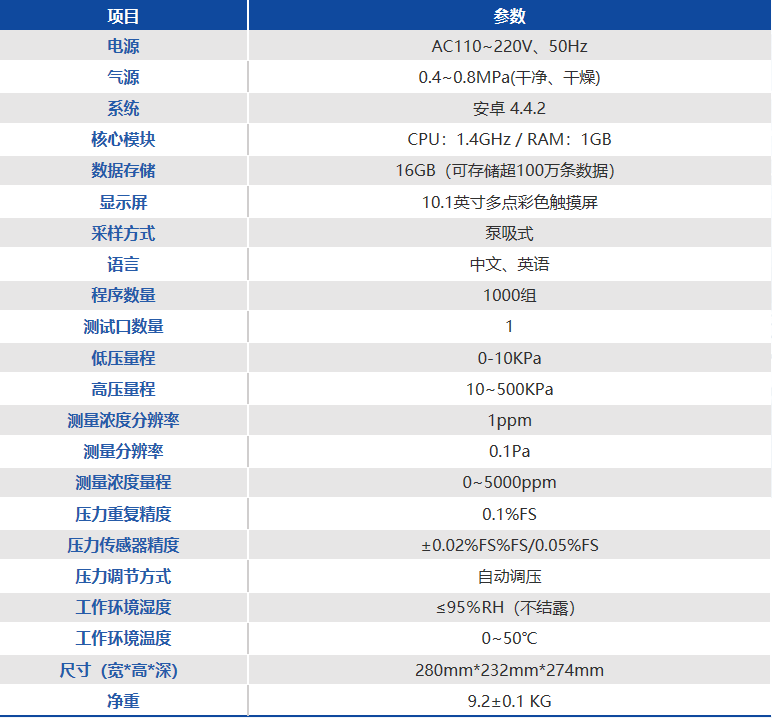 | 项目 | 参数 |
|---|---|
| 电源 | AC110~220V、50Hz |
| 气源 | 0.4~0.8MPa(干净、干燥) |
| 系统 | 安卓 4.4.2 |
| 核心模块 | CPU：1.4GHz / RAM：1GB |
| 数据存储 | 16GB（可存储超100万条数据） |
| 显示屏 | 10.1英寸多点彩色触摸屏 |
| 采样方式 | 泵吸式 |
| 语言 | 中文、英语 |
| 程序数量 | 1000组 |
| 测试口数量 | 1 |
| 低压量程 | 0-10KPa |
| 高压量程 | 10~500KPa |
| 测量浓度分辨率 | 1ppm |
| 测量分辨率 | 0.1Pa |
| 测量浓度量程 | 0~5000ppm |
| 压力重复精度 | 0.1%FS |
| 压力传感器精度 | ±0.02%FS%FS/0.05%FS |
| 压力调节方式 | 自动调压 |
| 工作环境湿度 | ≤95%RH（不结露） |
| 工作环境温度 | 0~50℃ |
| 尺寸（宽*高*深) | 280mm*232mm*274mm |
| 净重 | 9.2±0.1 KG |